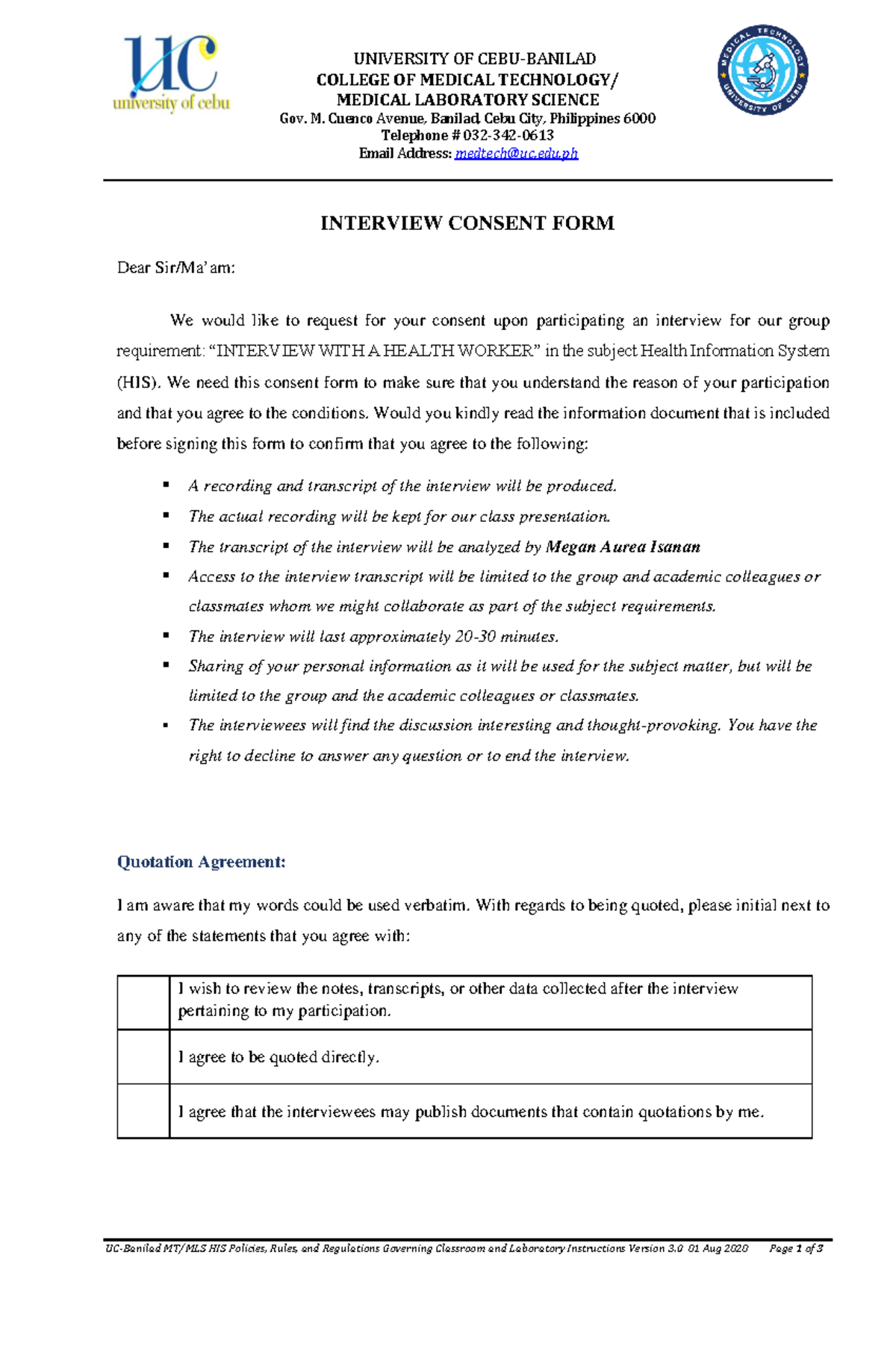 UC
university of cebu

UNIVERSITY OF CEBU-BANILAD
COLLEGE OF MEDICAL TECHNOLOGY/
MEDICAL LABORATORY SCIENCE
Gov. M. Cuenco Avenue, Banilad, Cebu City, Philippines 6000
Telephone # 032-342-0613
Email Address: medtech@uc.edu.ph

MEDICAL TECHNOLOGY
UNIVERSITY OF CEBU

INTERVIEW CONSENT FORM

Dear Sir/Ma'am:

We would like to request for your consent upon participating an interview for our group requirement: "INTERVIEW WITH A HEALTH WORKER" in the subject Health Information System (HIS). We need this consent form to make sure that you understand the reason of your participation and that you agree to the conditions. Would you kindly read the information document that is included before signing this form to confirm that you agree to the following:

• A recording and transcript of the interview will be produced.
• The actual recording will be kept for our class presentation.
• The transcript of the interview will be analyzed by Megan Aurea Isanan
• Access to the interview transcript will be limited to the group and academic colleagues or classmates whom we might collaborate as part of the subject requirements.
• The interview will last approximately 20-30 minutes.
• Sharing of your personal information as it will be used for the subject matter, but will be limited to the group and the academic colleagues or classmates.
• The interviewees will find the discussion interesting and thought-provoking. You have the right to decline to answer any question or to end the interview.

Quotation Agreement:

I am aware that my words could be used verbatim. With regards to being quoted, please initial next to any of the statements that you agree with:

| | I wish to review the notes, transcripts, or other data collected after the interview pertaining to my participation. |
|---|---|
| | I agree to be quoted directly. |
| | I agree that the interviewees may publish documents that contain quotations by me. |

UC-Banilad MT/MLS HIS Policies, Rules, and Regulations Governing Classroom and Laboratory Instructions Version 3.0 01 Aug 2020 Page 1 of 3